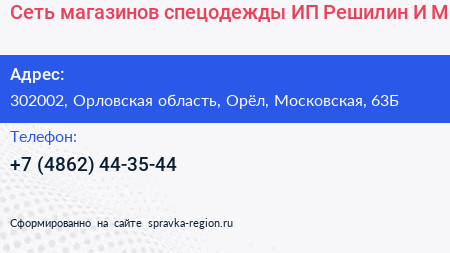 Сеть магазинов спецодежды ИП Решилин И М

Адрес:
302002, Орловская область, Орёл, Московская, 63Б

Телефон:
+7 (4862) 44-35-44

Сформированно на сайте spravka-region.ru